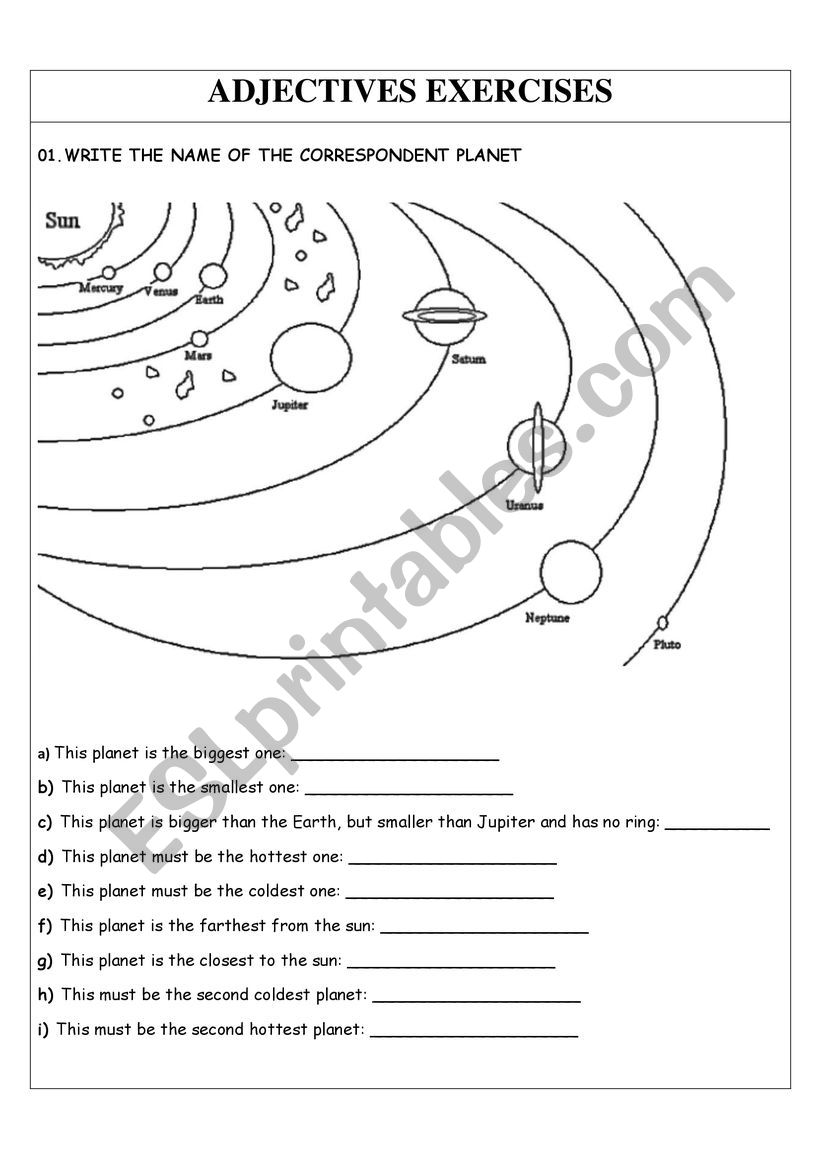 ADJECTIVES EXERCISES

01. WRITE THE NAME OF THE CORRESPONDENT PLANET

Sun
Mercury
Venus
Earth
Mars
Jupiter
Saturn
Uranus
Neptune
Pluto

ESLprintables.com

a) This planet is the biggest one: ____________________

b) This planet is the smallest one: ____________________

c) This planet is bigger than the Earth, but smaller than Jupiter and has no ring: __________

d) This planet must be the hottest one: ____________________

e) This planet must be the coldest one: ____________________

f) This planet is the farthest from the sun: ____________________

g) This planet is the closest to the sun: ____________________

h) This must be the second coldest planet: ____________________

i) This must be the second hottest planet: ____________________